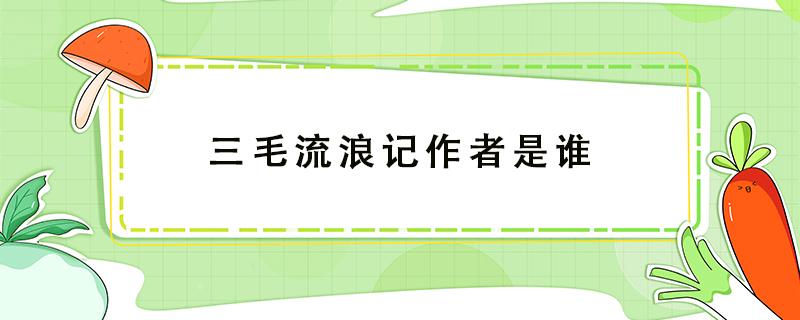 三毛流浪记作者是谁